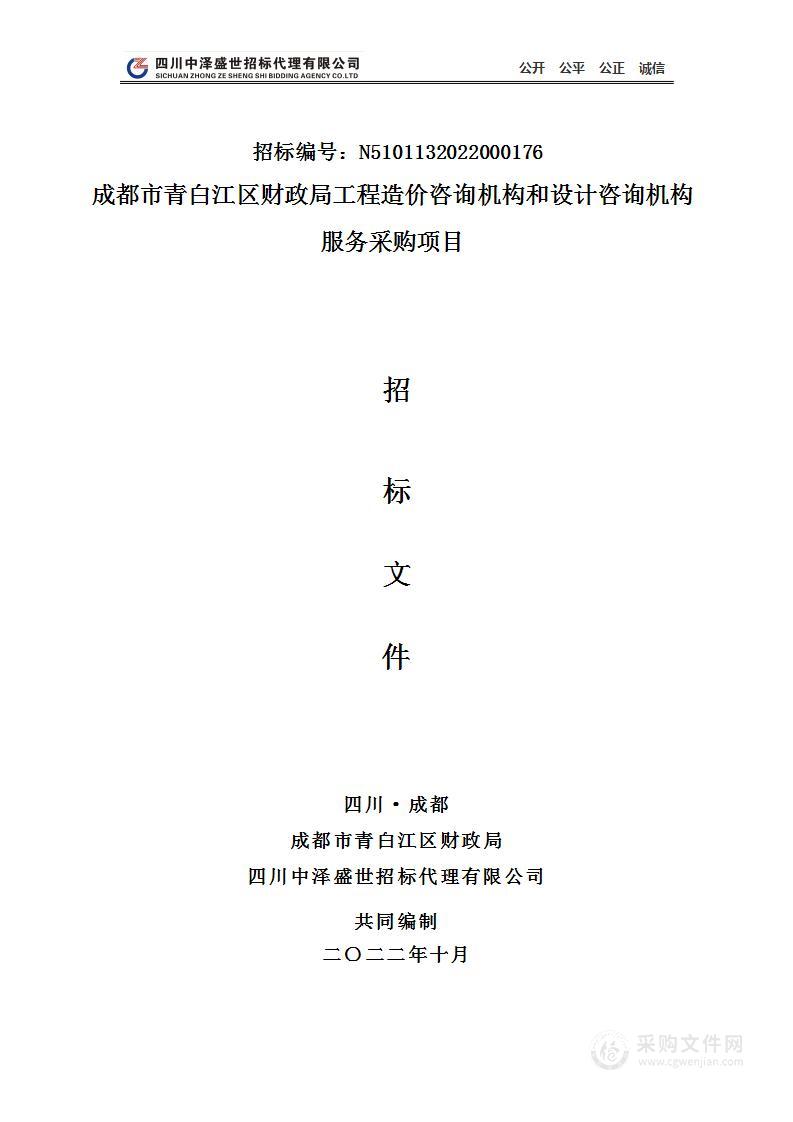 四川中泽盛世招标代理有限公司
SICHUAN ZHONG ZE SHENG SHI BIDDING AGENCY CO.LTD

公开 公平 公正 诚信

招标编号：N5101132022000176

成都市青白江区财政局工程造价咨询机构和设计咨询机构服务采购项目

招

标

文

件

四川·成都

成都市青白江区财政局

四川中泽盛世招标代理有限公司

共同编制

二〇二二年十月

采购文件网
www.cgwenjian.com